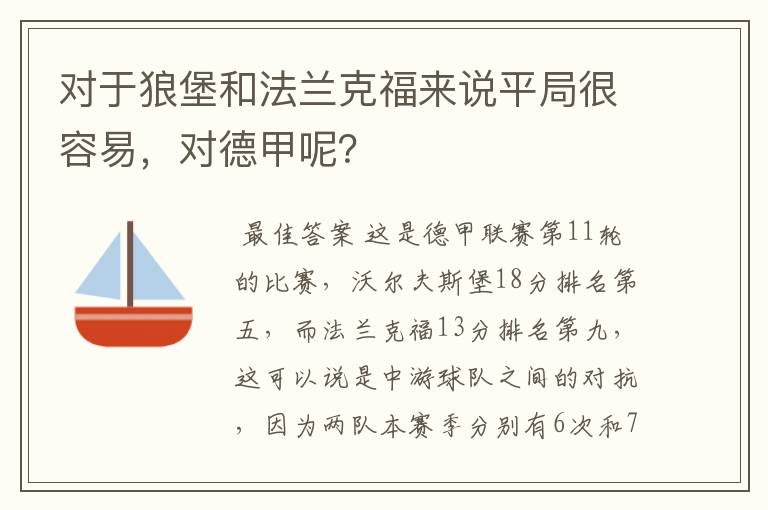 对于狼堡和法兰克福来说平局很容易，对德甲呢?

最佳答案 这是德甲联赛第11轮的比赛，沃尔夫斯堡18分排名第五，而法兰克福13分排名第九，这可以说是中游球队之间的对抗，因为两队本赛季分别有6次和7